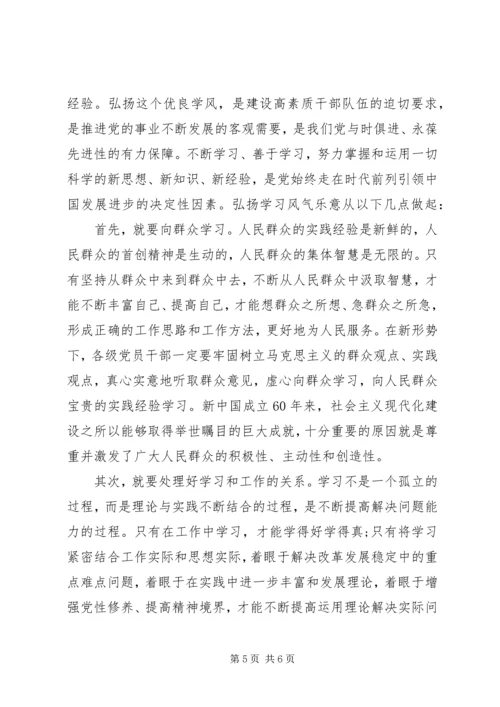 经验。弘扬这个优良学风，是建设高素质干部队伍的迫切要求，是推进党的事业不断发展的客观需要，是我们党与时俱进、永葆先进性的有力保障。不断学习、善于学习，努力掌握和运用一切科学的新思想、新知识、新经验，是党始终走在时代前列引领中国发展进步的决定性因素。弘扬学习风气乐意从以下几点做起：

首先，就要向群众学习。人民群众的实践经验是新鲜的，人民群众的首创精神是生动的，人民群众的集体智慧是无限的。只有坚持从群众中来到群众中去，不断从人民群众中汲取智慧，才能不断丰富自己、提高自己，才能想群众之所想、急群众之所急，形成正确的工作思路和工作方法，更好地为人民服务。在新形势下，各级党员干部一定要牢固树立马克思主义的群众观点、实践观点，真心实意地听取群众意见，虚心向群众学习，向人民群众宝贵的实践经验学习。新中国成立60年来，社会主义现代化建设之所以能够取得举世瞩目的巨大成就，十分重要的原因就是尊重并激发了广大人民群众的积极性、主动性和创造性。

其次，就要处理好学习和工作的关系。学习不是一个孤立的过程，而是理论与实践不断结合的过程，是不断提高解决问题能力的过程。只有在工作中学习，才能学得好学得真;只有将学习紧密结合工作实际和思想实际，着眼于解决改革发展稳定中的重点难点问题，着眼于在实践中进一步丰富和发展理论，着眼于增强党性修养、提高精神境界，才能不断提高运用理论解决实际问

第5页 共6页